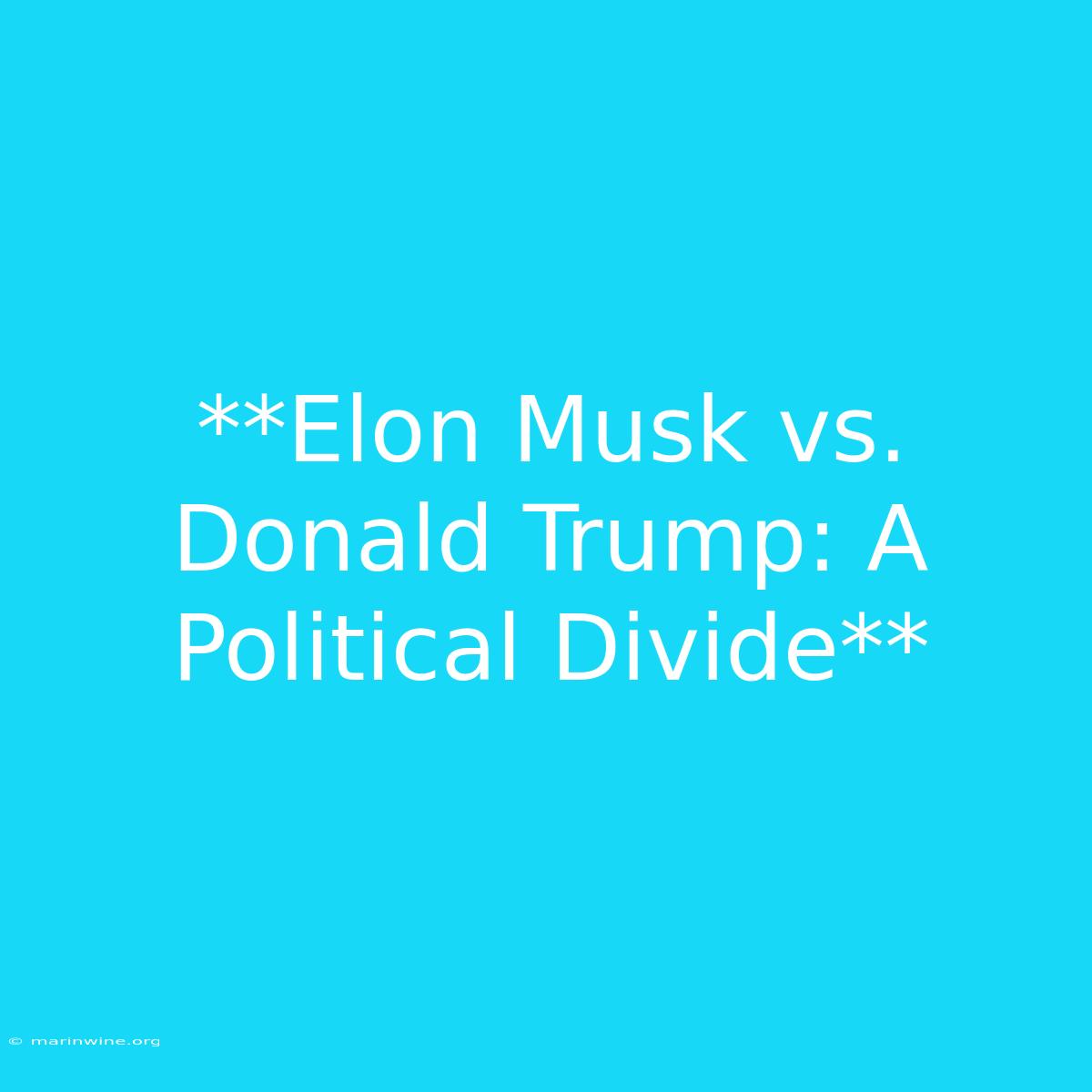 **Elon Musk vs. Donald Trump: A Political Divide**

© marinwine.org